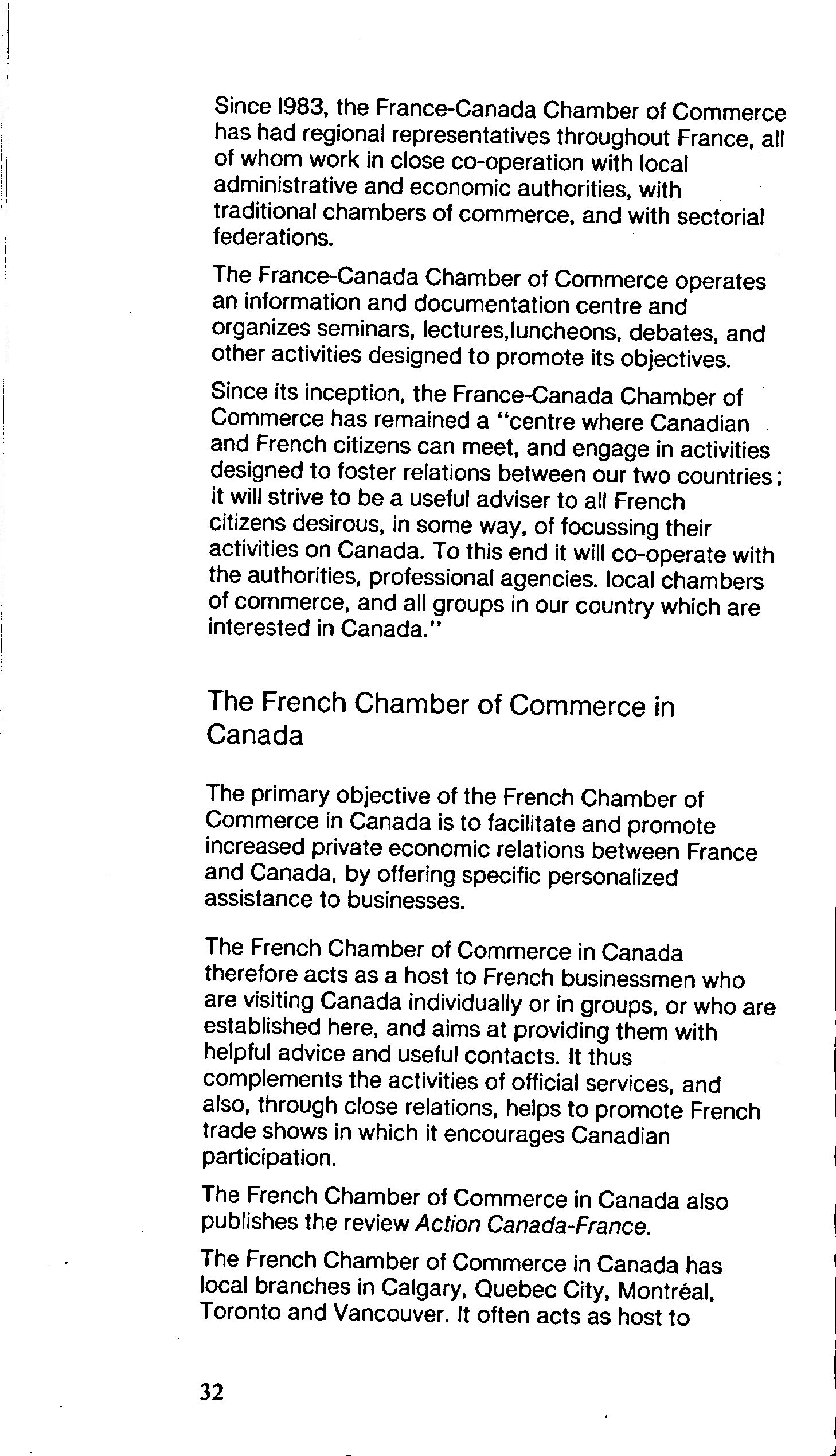 Since 1983, the France-Canada Chamber of Commerce has had regional representatives throughout France, all of whom work in close co-operation with local administrative and economic authorities, with traditional chambers of commerce, and with sectorial federations.

The France-Canada Chamber of Commerce operates an information and documentation centre and organizes seminars, lectures,luncheons, debates, and other activities designed to promote its objectives.

Since its inception, the France-Canada Chamber of Commerce has remained a "centre where Canadian and French citizens can meet, and engage in activities designed to foster relations between our two countries; it will strive to be a useful adviser to all French citizens desirous, in some way, of focussing their activities on Canada. To this end it will co-operate with the authorities, professional agencies. local chambers of commerce, and all groups in our country which are interested in Canada."

The French Chamber of Commerce in Canada

The primary objective of the French Chamber of Commerce in Canada is to facilitate and promote increased private economic relations between France and Canada, by offering specific personalized assistance to businesses.

The French Chamber of Commerce in Canada therefore acts as a host to French businessmen who are visiting Canada individually or in groups, or who are established here, and aims at providing them with helpful advice and useful contacts. It thus complements the activities of official services, and also, through close relations, helps to promote French trade shows in which it encourages Canadian participation.

The French Chamber of Commerce in Canada also publishes the review Action Canada-France.

The French Chamber of Commerce in Canada has local branches in Calgary, Quebec City, Montréal, Toronto and Vancouver. It often acts as host to

32